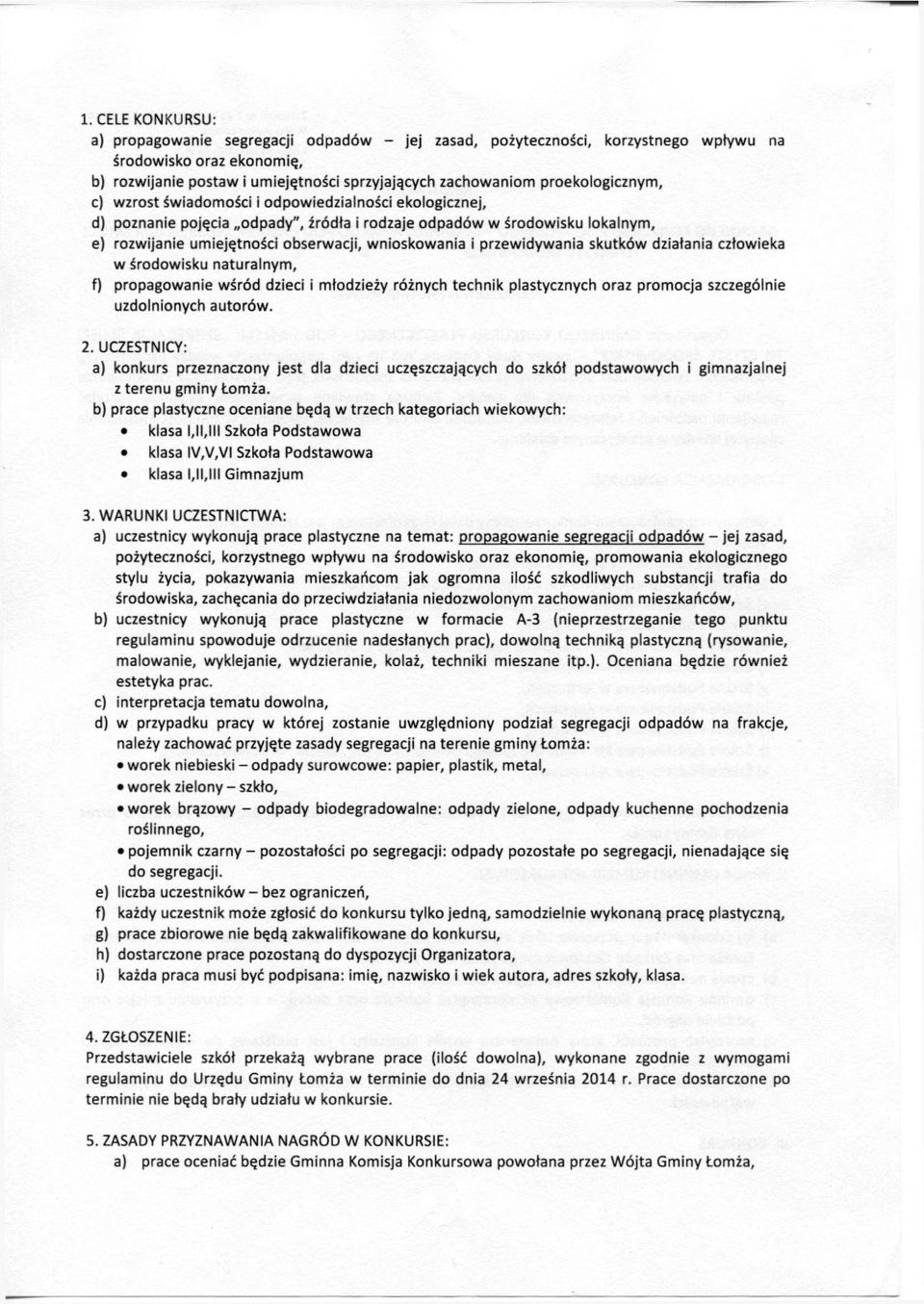 1. CELE KONKURSU:

a) propagowanie segregacji odpadów – jej zasad, pożyteczności, korzystnego wpływu na środowisko oraz ekonomię,

b) rozwijanie postaw i umiejętności sprzyjających zachowaniom proekologicznym,

c) wzrost świadomości i odpowiedzialności ekologicznej,

d) poznanie pojęcia „odpady", źródła i rodzaje odpadów w środowisku lokalnym,

e) rozwijanie umiejętności obserwacji, wnioskowania i przewidywania skutków działania człowieka w środowisku naturalnym,

f) propagowanie wśród dzieci i młodzieży różnych technik plastycznych oraz promocja szczególnie uzdolnionych autorów.

2. UCZESTNICY:

a) konkurs przeznaczony jest dla dzieci uczęszczających do szkół podstawowych i gimnazjalnej z terenu gminy Łomża.

b) prace plastyczne oceniane będą w trzech kategoriach wiekowych:

• klasa I,II,III Szkoła Podstawowa
• klasa IV,V,VI Szkoła Podstawowa
• klasa I,II,III Gimnazjum

3. WARUNKI UCZESTNICTWA:

a) uczestnicy wykonują prace plastyczne na temat: propagowanie segregacji odpadów – jej zasad, pożyteczności, korzystnego wpływu na środowisko oraz ekonomię, promowania ekologicznego stylu życia, pokazywania mieszkańcom jak ogromna ilość szkodliwych substancji trafia do środowiska, zachęcania do przeciwdziałania niedozwolonym zachowaniom mieszkańców,

b) uczestnicy wykonują prace plastyczne w formacie A-3 (nieprzestrzeganie tego punktu regulaminu spowoduje odrzucenie nadesłanych prac), dowolną techniką plastyczną (rysowanie, malowanie, wyklejanie, wydzieranie, kolaż, techniki mieszane itp.). Oceniana będzie również estetyka prac.

c) interpretacja tematu dowolna,

d) w przypadku pracy w której zostanie uwzględniony podział segregacji odpadów na frakcje, należy zachować przyjęte zasady segregacji na terenie gminy Łomża:

• worek niebieski – odpady surowcowe: papier, plastik, metal,
• worek zielony – szkło,
• worek brązowy – odpady biodegradowalne: odpady zielone, odpady kuchenne pochodzenia roślinnego,
• pojemnik czarny – pozostałości po segregacji: odpady pozostałe po segregacji, nienadające się do segregacji.

e) liczba uczestników – bez ograniczeń,

f) każdy uczestnik może zgłosić do konkursu tylko jedną, samodzielnie wykonaną pracę plastyczną,

g) prace zbiorowe nie będą zakwalifikowane do konkursu,

h) dostarczone prace pozostaną do dyspozycji Organizatora,

i) każda praca musi być podpisana: imię, nazwisko i wiek autora, adres szkoły, klasa.

4. ZGŁOSZENIE:

Przedstawiciele szkół przekażą wybrane prace (ilość dowolna), wykonane zgodnie z wymogami regulaminu do Urzędu Gminy Łomża w terminie do dnia 24 września 2014 r. Prace dostarczone po terminie nie będą brały udziału w konkursie.

5. ZASADY PRZYZNAWANIA NAGRÓD W KONKURSIE:

a) prace oceniać będzie Gminna Komisja Konkursowa powołana przez Wójta Gminy Łomża,